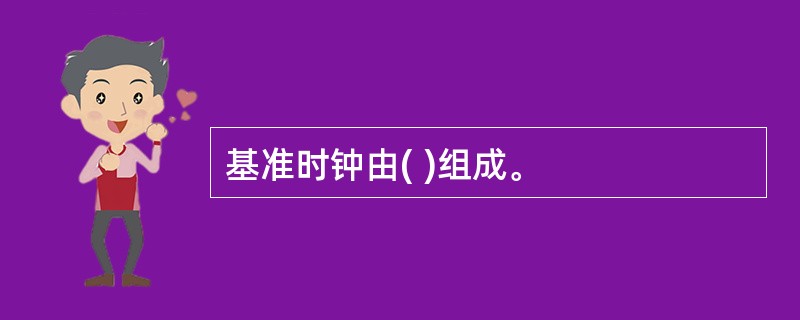 基准时钟由( )组成。